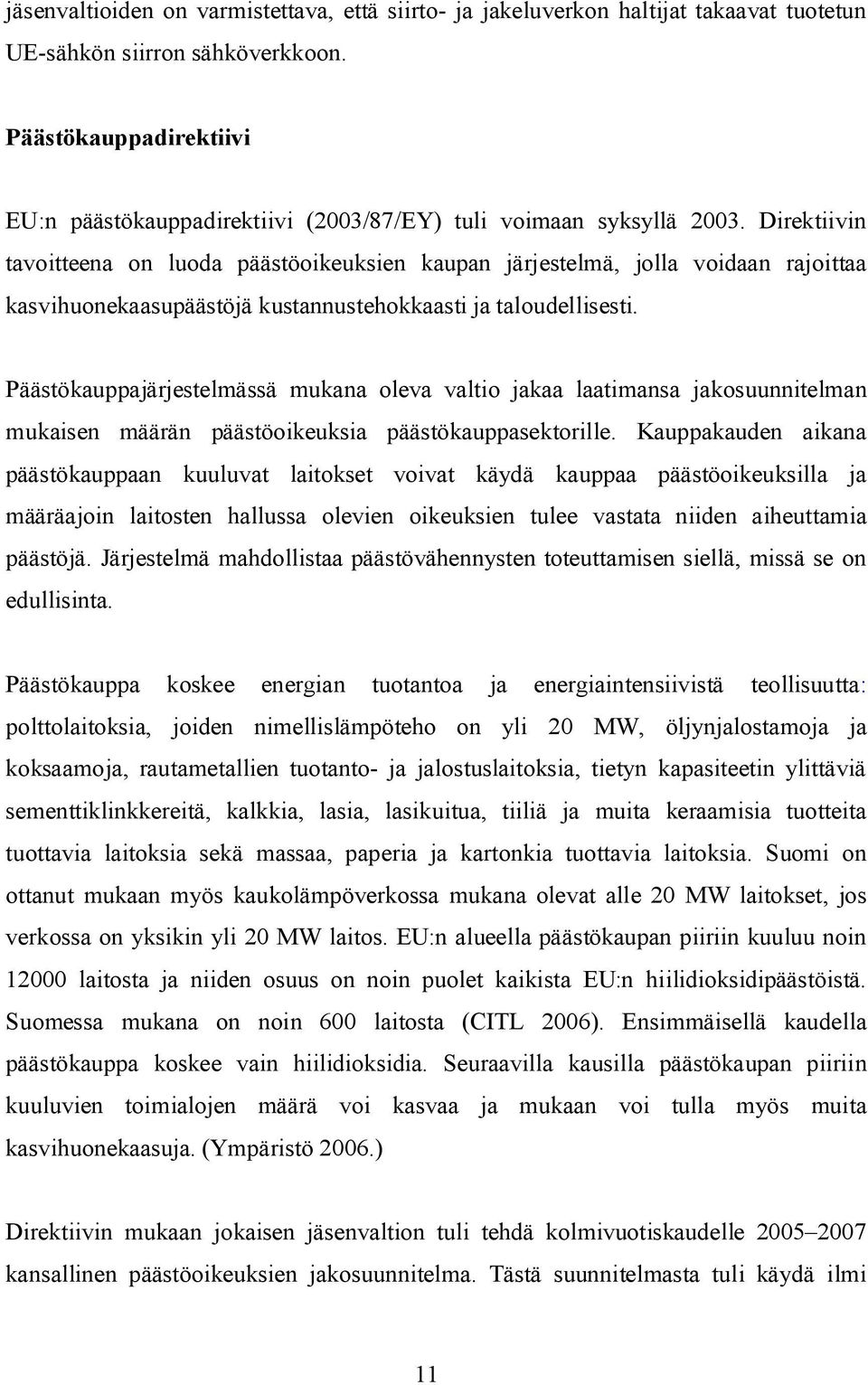 jäsenvaltioiden on varmistettava, että siirto- ja jakeluverkon haltijat takaavat tuotetun UE-sähkön siirron sähköverkkoon.

Päästökauppadirektiivi

EU:n päästökauppadirektiivi (2003/87/EY) tuli voimaan syksyllä 2003. Direktiivin tavoitteena on luoda päästöoikeuksien kaupan järjestelmä, jolla voidaan rajoittaa kasvihuonekaasupäästöjä kustannustehokkaasti ja taloudellisesti.

Päästökauppajärjestelmässä mukana oleva valtio jakaa laatimansa jakosuunnitelman mukaisen määrän päästöoikeuksia päästökauppasektorille. Kauppakauden aikana päästökauppaan kuuluvat laitokset voivat käydä kauppaa päästöoikeuksilla ja määräajoin laitosten hallussa olevien oikeuksien tulee vastata niiden aiheuttamia päästöjä. Järjestelmä mahdollistaa päästövähennysten toteuttamisen siellä, missä se on edullisinta.

Päästökauppa koskee energian tuotantoa ja energiaintensiivistä teollisuutta: polttolaitoksia, joiden nimellislämpöteho on yli 20 MW, öljynjalostamoja ja koksaamoja, rautametallien tuotanto- ja jalostuslaitoksia, tietyn kapasiteetin ylittäviä sementtiklinkkereitä, kalkkia, lasia, lasikuitua, tiiliä ja muita keraamisia tuotteita tuottavia laitoksia sekä massaa, paperia ja kartonkia tuottavia laitoksia. Suomi on ottanut mukaan myös kaukolämpöverkossa mukana olevat alle 20 MW laitokset, jos verkossa on yksikin yli 20 MW laitos. EU:n alueella päästökaupan piiriin kuuluu noin 12000 laitosta ja niiden osuus on noin puolet kaikista EU:n hiilidioksidipäästöistä. Suomessa mukana on noin 600 laitosta (CITL 2006). Ensimmäisellä kaudella päästökauppa koskee vain hiilidioksidia. Seuraavilla kausilla päästökaupan piiriin kuuluvien toimialojen määrä voi kasvaa ja mukaan voi tulla myös muita kasvihuonekaasuja. (Ympäristö 2006.)

Direktiivin mukaan jokaisen jäsenvaltion tuli tehdä kolmivuotiskaudelle 2005–2007 kansallinen päästöoikeuksien jakosuunnitelma. Tästä suunnitelmasta tuli käydä ilmi

11